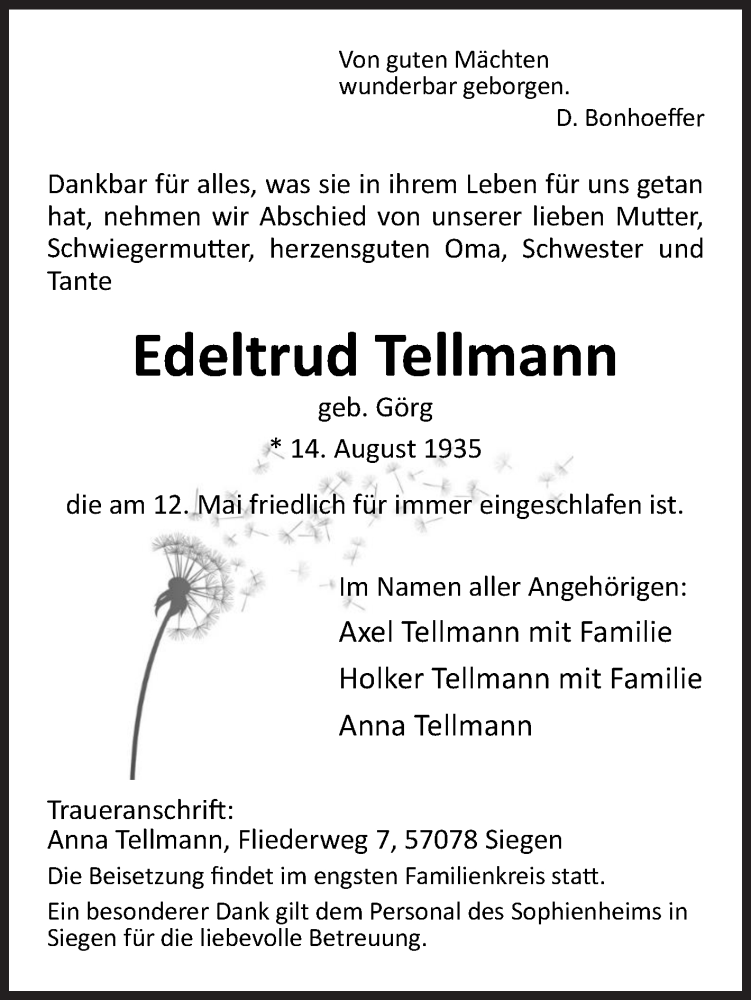 Von guten Mächten
wunderbar geborgen.
D. Bonhoeffer

Dankbar für alles, was sie in ihrem Leben für uns getan hat, nehmen wir Abschied von unserer lieben Mutter, Schwiegermutter, herzensguten Oma, Schwester und Tante

Edeltrud Tellmann

geb. Görg

* 14. August 1935

die am 12. Mai friedlich für immer eingeschlafen ist.

Im Namen aller Angehörigen:
Axel Tellmann mit Familie
Holker Tellmann mit Familie
Anna Tellmann

Traueranschrift:
Anna Tellmann, Fliederweg 7, 57078 Siegen

Die Beisetzung findet im engsten Familienkreis statt.

Ein besonderer Dank gilt dem Personal des Sophienheims in Siegen für die liebevolle Betreuung.